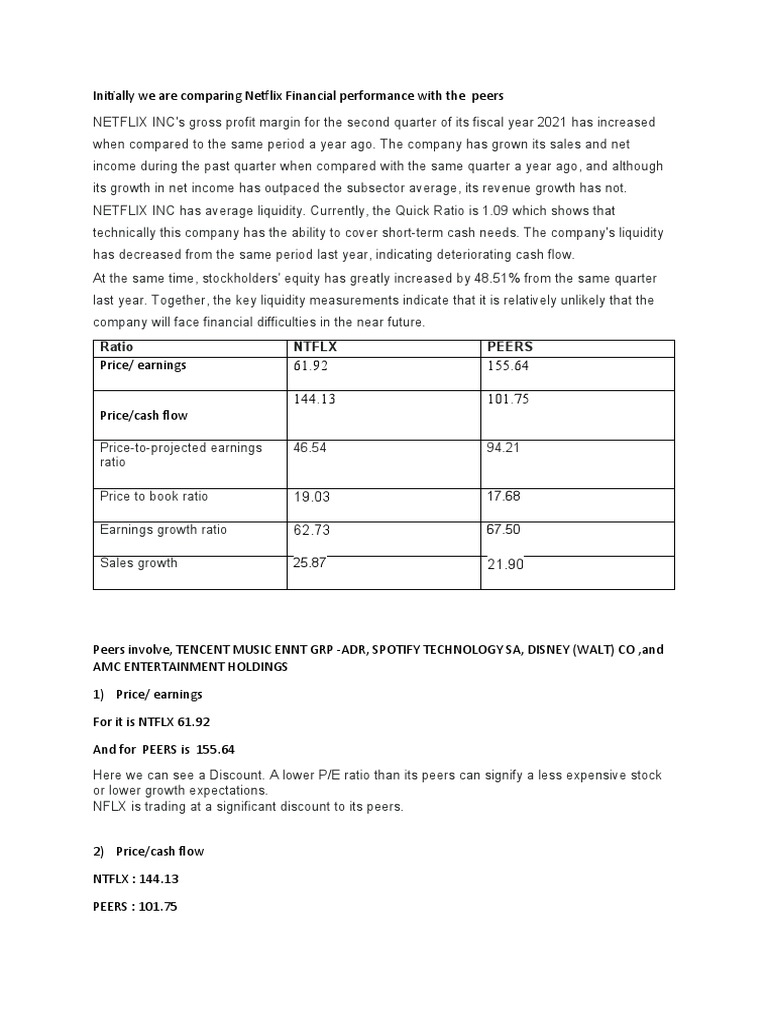 Initially we are comparing Netflix Financial performance with the peers

NETFLIX INC's gross profit margin for the second quarter of its fiscal year 2021 has increased when compared to the same period a year ago. The company has grown its sales and net income during the past quarter when compared with the same quarter a year ago, and although its growth in net income has outpaced the subsector average, its revenue growth has not.
NETFLIX INC has average liquidity. Currently, the Quick Ratio is 1.09 which shows that technically this company has the ability to cover short-term cash needs. The company's liquidity has decreased from the same period last year, indicating deteriorating cash flow.
At the same time, stockholders' equity has greatly increased by 48.51% from the same quarter last year. Together, the key liquidity measurements indicate that it is relatively unlikely that the company will face financial difficulties in the near future.

| Ratio | NTFLX | PEERS |
|---|---|---|
| Price/ earnings | 61.92 | 155.64 |
| Price/cash flow | 144.13 | 101.75 |
| Price-to-projected earnings ratio | 46.54 | 94.21 |
| Price to book ratio | 19.03 | 17.68 |
| Earnings growth ratio | 62.73 | 67.50 |
| Sales growth | 25.87 | 21.90 |

Peers involve, TENCENT MUSIC ENNT GRP -ADR, SPOTIFY TECHNOLOGY SA, DISNEY (WALT) CO ,and AMC ENTERTAINMENT HOLDINGS

1) Price/ earnings

For it is NTFLX 61.92

And for PEERS is 155.64

Here we can see a Discount. A lower P/E ratio than its peers can signify a less expensive stock or lower growth expectations.
NFLX is trading at a significant discount to its peers.

2) Price/cash flow

NTFLX : 144.13

PEERS : 101.75